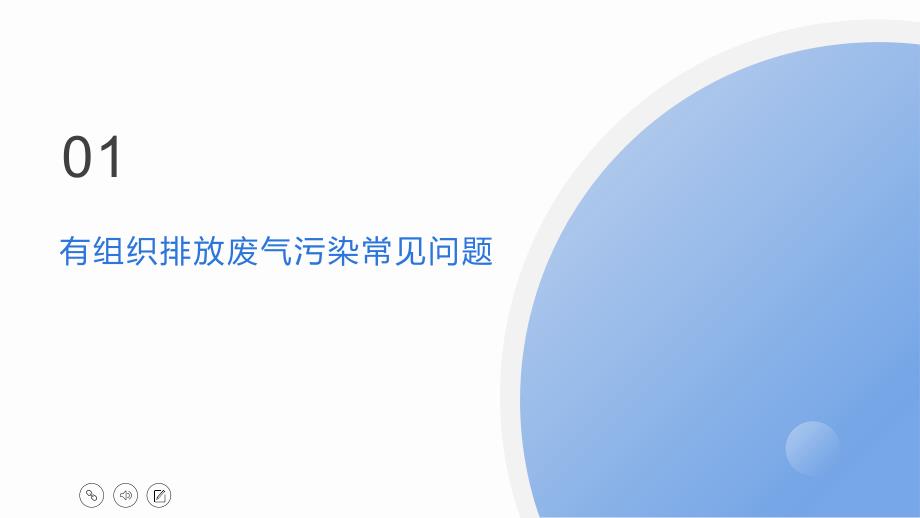 01

有组织排放废气污染常见问题